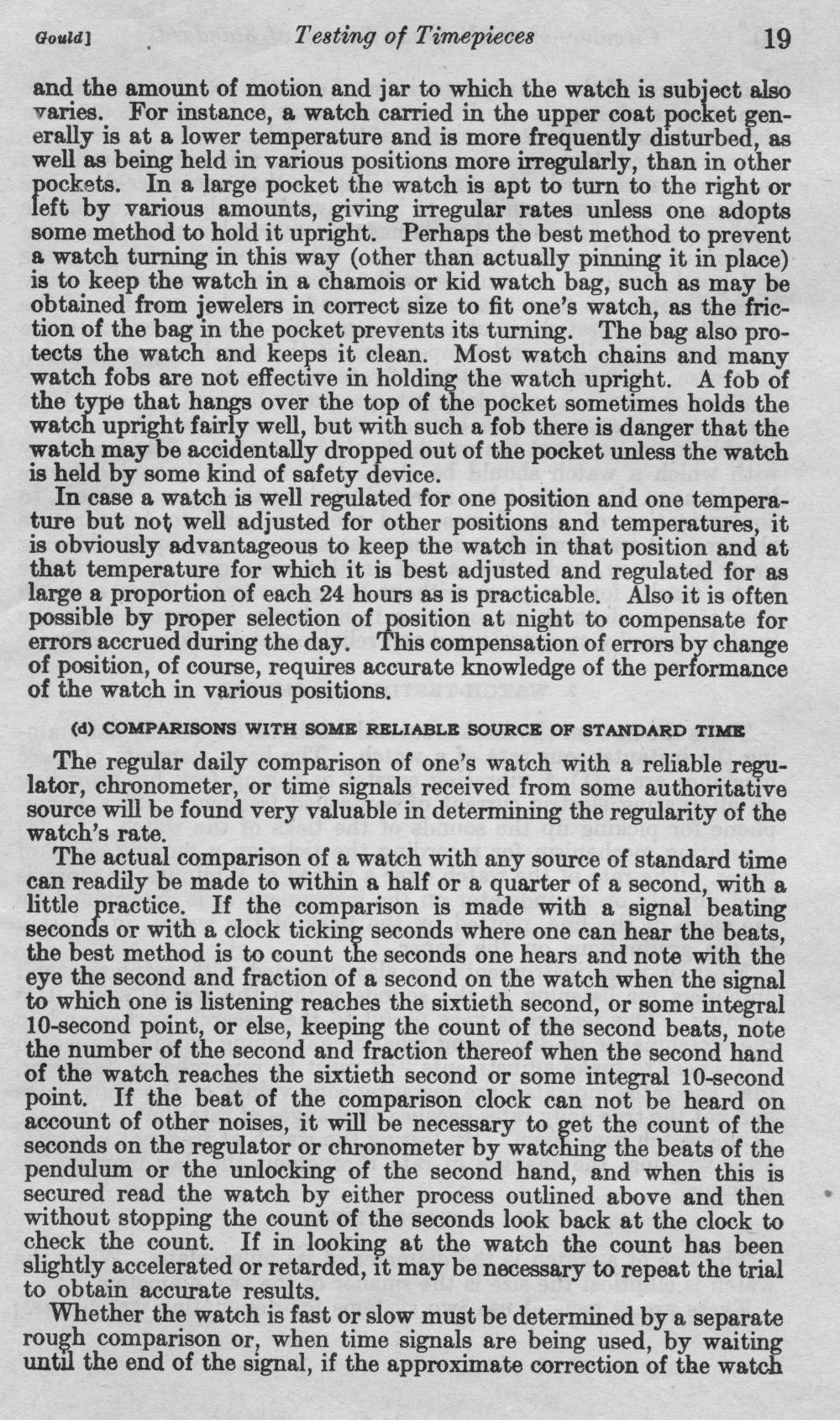 Gould]    Testing of Timepieces    19

and the amount of motion and jar to which the watch is subject also varies. For instance, a watch carried in the upper coat pocket generally is at a lower temperature and is more frequently disturbed, as well as being held in various positions more irregularly, than in other pockets. In a large pocket the watch is apt to turn to the right or left by various amounts, giving irregular rates unless one adopts some method to hold it upright. Perhaps the best method to prevent a watch turning in this way (other than actually pinning it in place) is to keep the watch in a chamois or kid watch bag, such as may be obtained from jewelers in correct size to fit one's watch, as the friction of the bag in the pocket prevents its turning. The bag also protects the watch and keeps it clean. Most watch chains and many watch fobs are not effective in holding the watch upright. A fob of the type that hangs over the top of the pocket sometimes holds the watch upright fairly well, but with such a fob there is danger that the watch may be accidentally dropped out of the pocket unless the watch is held by some kind of safety device.

In case a watch is well regulated for one position and one temperature but not well adjusted for other positions and temperatures, it is obviously advantageous to keep the watch in that position and at that temperature for which it is best adjusted and regulated for as large a proportion of each 24 hours as is practicable. Also it is often possible by proper selection of position at night to compensate for errors accrued during the day. This compensation of errors by change of position, of course, requires accurate knowledge of the performance of the watch in various positions.

(d) COMPARISONS WITH SOME RELIABLE SOURCE OF STANDARD TIME

The regular daily comparison of one's watch with a reliable regulator, chronometer, or time signals received from some authoritative source will be found very valuable in determining the regularity of the watch's rate.

The actual comparison of a watch with any source of standard time can readily be made to within a half or a quarter of a second, with a little practice. If the comparison is made with a signal beating seconds or with a clock ticking seconds where one can hear the beats, the best method is to count the seconds one hears and note with the eye the second and fraction of a second on the watch when the signal to which one is listening reaches the sixtieth second, or some integral 10-second point, or else, keeping the count of the second beats, note the number of the second and fraction thereof when the second hand of the watch reaches the sixtieth second or some integral 10-second point. If the beat of the comparison clock can not be heard on account of other noises, it will be necessary to get the count of the seconds on the regulator or chronometer by watching the beats of the pendulum or the unlocking of the second hand, and when this is secured read the watch by either process outlined above and then without stopping the count of the seconds look back at the clock to check the count. If in looking at the watch the count has been slightly accelerated or retarded, it may be necessary to repeat the trial to obtain accurate results.

Whether the watch is fast or slow must be determined by a separate rough comparison or, when time signals are being used, by waiting until the end of the signal, if the approximate correction of the watch